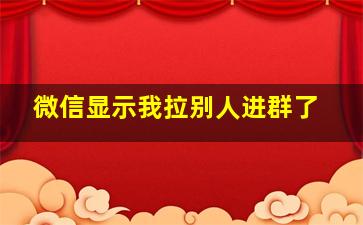 微信显示我拉别人进群了